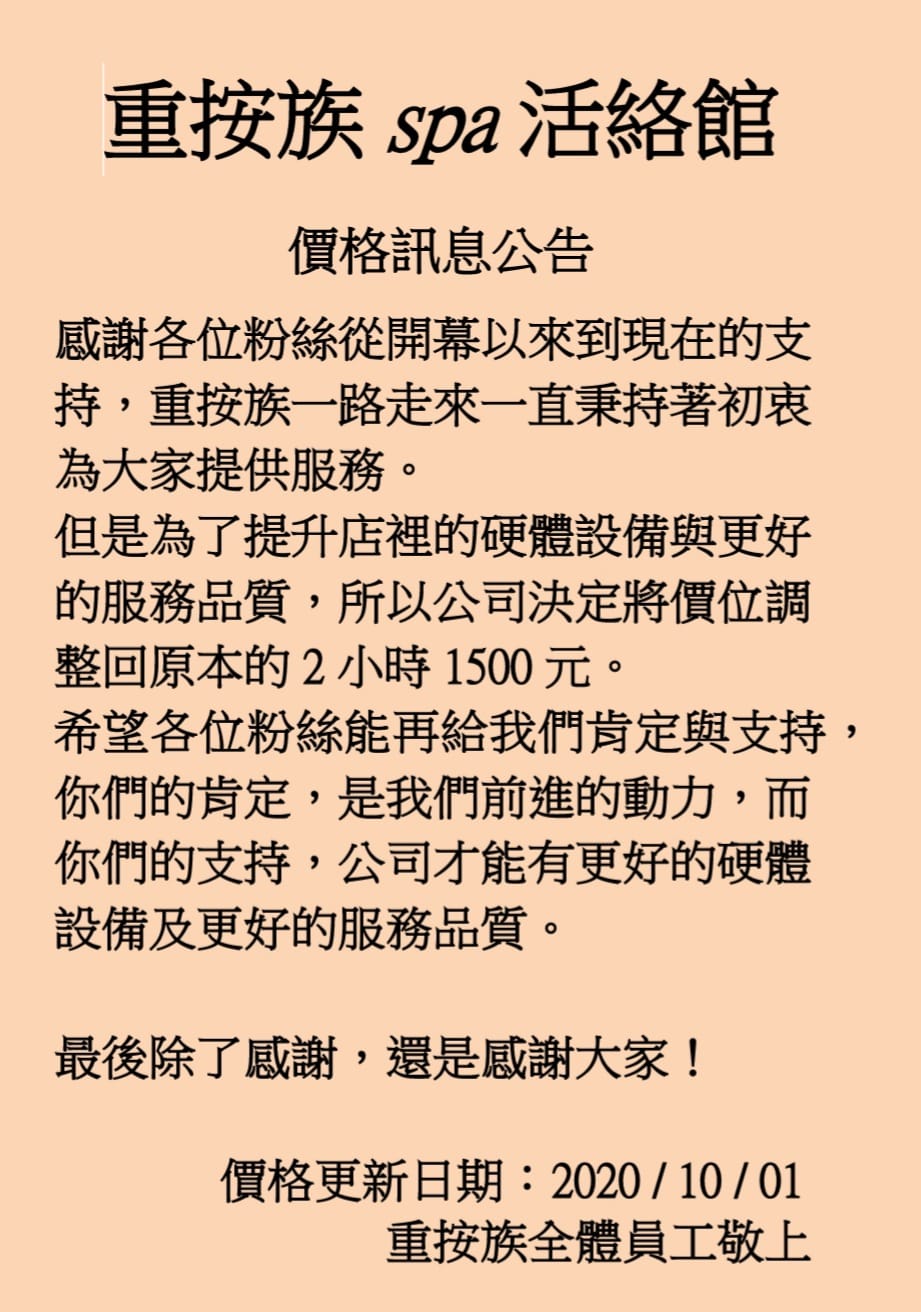 重按族spa活絡館

價格訊息公告

感謝各位粉絲從開幕以來到現在的支持，重按族一路走來一直秉持著初衷為大家提供服務。

但是為了提升店裡的硬體設備與更好的服務品質，所以公司決定將價位調整回原本的2小時1500元。

希望各位粉絲能再給我們肯定與支持，你們的肯定，是我們前進的動力，而你們的支持，公司才能有更好的硬體設備及更好的服務品質。

最後除了感謝，還是感謝大家！

價格更新日期：2020 / 10 / 01
重按族全體員工敬上